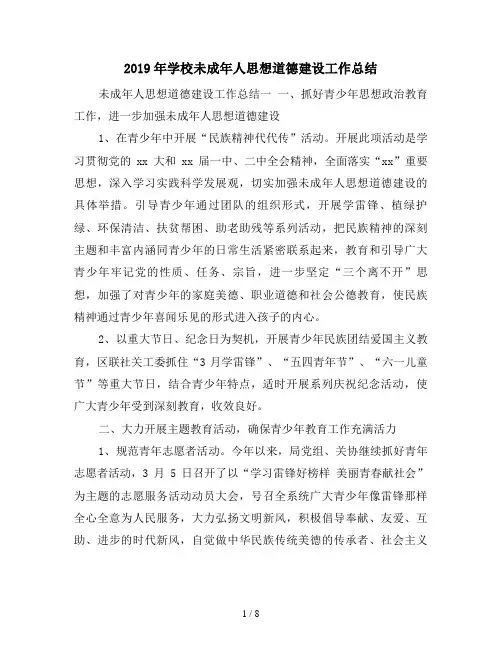 2019年学校未成年人思想道德建设工作总结

未成年人思想道德建设工作总结一 一、抓好青少年思想政治教育工作，进一步加强未成年人思想道德建设

1、在青少年中开展“民族精神代代传”活动。开展此项活动是学习贯彻党的 xx 大和 xx 届一中、二中全会精神，全面落实“xx”重要思想，深入学习实践科学发展观，切实加强未成年人思想道德建设的具体举措。引导青少年通过团队的组织形式，开展学雷锋、植绿护绿、环保清洁、扶贫帮困、助老助残等系列活动，把民族精神的深刻主题和丰富内涵同青少年的日常生活紧密联系起来，教育和引导广大青少年牢记党的性质、任务、宗旨，进一步坚定“三个离不开”思想，加强了对青少年的家庭美德、职业道德和社会公德教育，使民族精神通过青少年喜闻乐见的形式进入孩子的内心。

2、以重大节日、纪念日为契机，开展青少年民族团结爱国主义教育，区联社关工委抓住“3月学雷锋”、“五四青年节”、“六一儿童节”等重大节日，结合青少年特点，适时开展系列庆祝纪念活动，使广大青少年受到深刻教育，收效良好。

二、大力开展主题教育活动，确保青少年教育工作充满活力

1、规范青年志愿者活动。今年以来，局党组、关协继续抓好青年志愿者活动，3 月 5 日召开了以“学习雷锋好榜样 美丽青春献社会”为主题的志愿服务活动动员大会，号召全系统广大青少年像雷锋那样全心全意为人民服务，大力弘扬文明新风，积极倡导奉献、友爱、互助、进步的时代新风，自觉做中华民族传统美德的传承者、社会主义

1 / 8